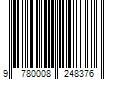 9 780008 248376